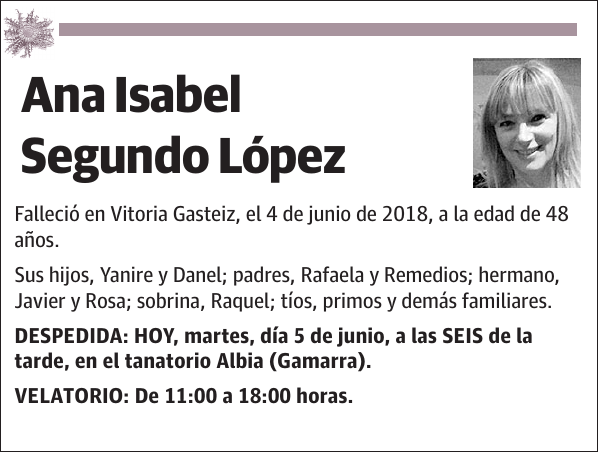 Ana Isabel
Segundo López

Falleció en Vitoria Gasteiz, el 4 de junio de 2018, a la edad de 48 años.

Sus hijos, Yanire y Danel; padres, Rafaela y Remedios; hermano, Javier y Rosa; sobrina, Raquel; tíos, primos y demás familiares.

DESPEDIDA: HOY, martes, día 5 de junio, a las SEIS de la tarde, en el tanatorio Albia (Gamarra).

VELATORIO: De 11:00 a 18:00 horas.